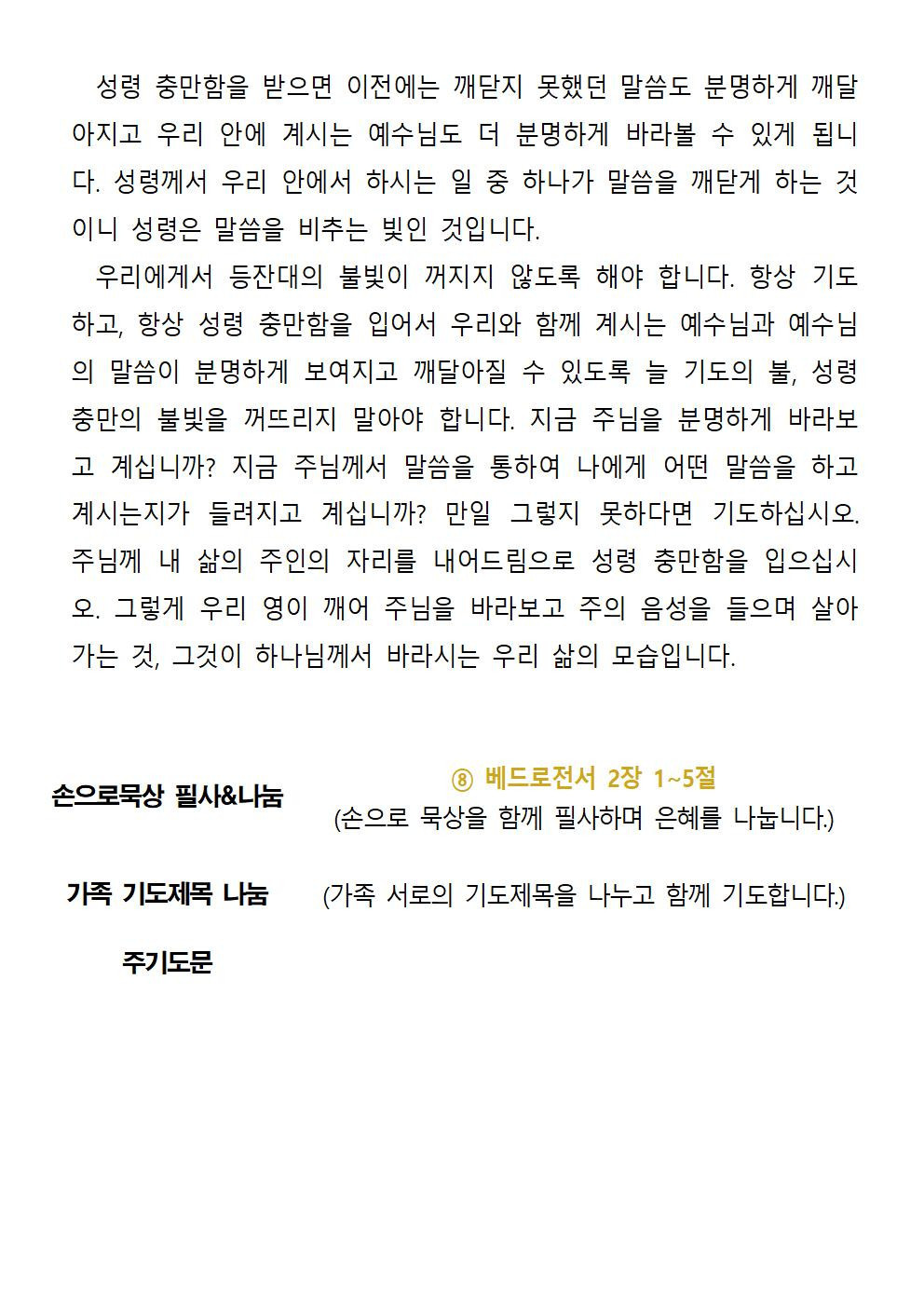 성령 충만함을 받으면 이전에는 깨닫지 못했던 말씀도 분명하게 깨달아지고 우리 안에 계시는 예수님도 더 분명하게 바라볼 수 있게 됩니다. 성령께서 우리 안에서 하시는 일 중 하나가 말씀을 깨닫게 하는 것이니 성령은 말씀을 비추는 빛인 것입니다.

우리에게서 등잔대의 불빛이 꺼지지 않도록 해야 합니다. 항상 기도하고, 항상 성령 충만함을 입어서 우리와 함께 계시는 예수님과 예수님의 말씀이 분명하게 보여지고 깨달아질 수 있도록 늘 기도의 불, 성령 충만의 불빛을 꺼뜨리지 말아야 합니다. 지금 주님을 분명하게 바라보고 계십니까? 지금 주님께서 말씀을 통하여 나에게 어떤 말씀을 하고 계시는지가 들려지고 계십니까? 만일 그렇지 못하다면 기도하십시오. 주님께 내 삶의 주인의 자리를 내어드림으로 성령 충만함을 입으십시오. 그렇게 우리 영이 깨어 주님을 바라보고 주의 음성을 들으며 살아가는 것, 그것이 하나님께서 바라시는 우리 삶의 모습입니다.

손으로묵상 필사&나눔

⑧ 베드로전서 2장 1~5절
(손으로 묵상을 함께 필사하며 은혜를 나눕니다.)

가족 기도제목 나눔

(가족 서로의 기도제목을 나누고 함께 기도합니다.)

주기도문